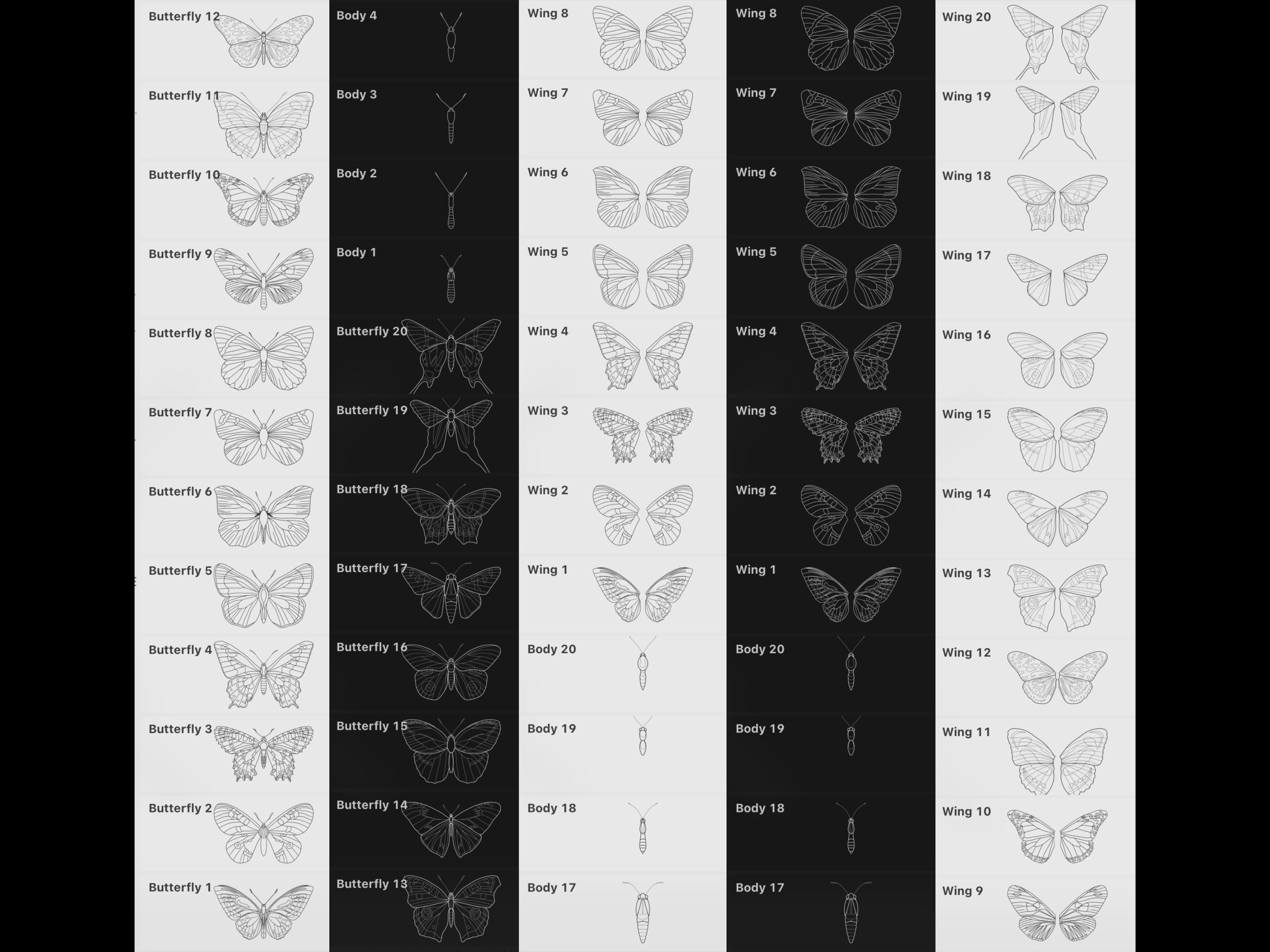 Butterfly 12
Butterfly 11
Butterfly 10
Butterfly 9
Butterfly 8
Butterfly 7
Butterfly 6
Butterfly 5
Butterfly 4
Butterfly 3
Butterfly 2
Butterfly 1

Body 4
Body 3
Body 2
Body 1
Butterfly 20
Butterfly 19
Butterfly 18
Butterfly 17
Butterfly 16
Butterfly 15
Butterfly 14
Butterfly 13

Wing 8
Wing 7
Wing 6
Wing 5
Wing 4
Wing 3
Wing 2
Wing 1
Body 20
Body 19
Body 18
Body 17

Wing 8
Wing 7
Wing 6
Wing 5
Wing 4
Wing 3
Wing 2
Wing 1
Body 20
Body 19
Body 18
Body 17

Wing 20
Wing 19
Wing 18
Wing 17
Wing 16
Wing 15
Wing 14
Wing 13
Wing 12
Wing 11
Wing 10
Wing 9